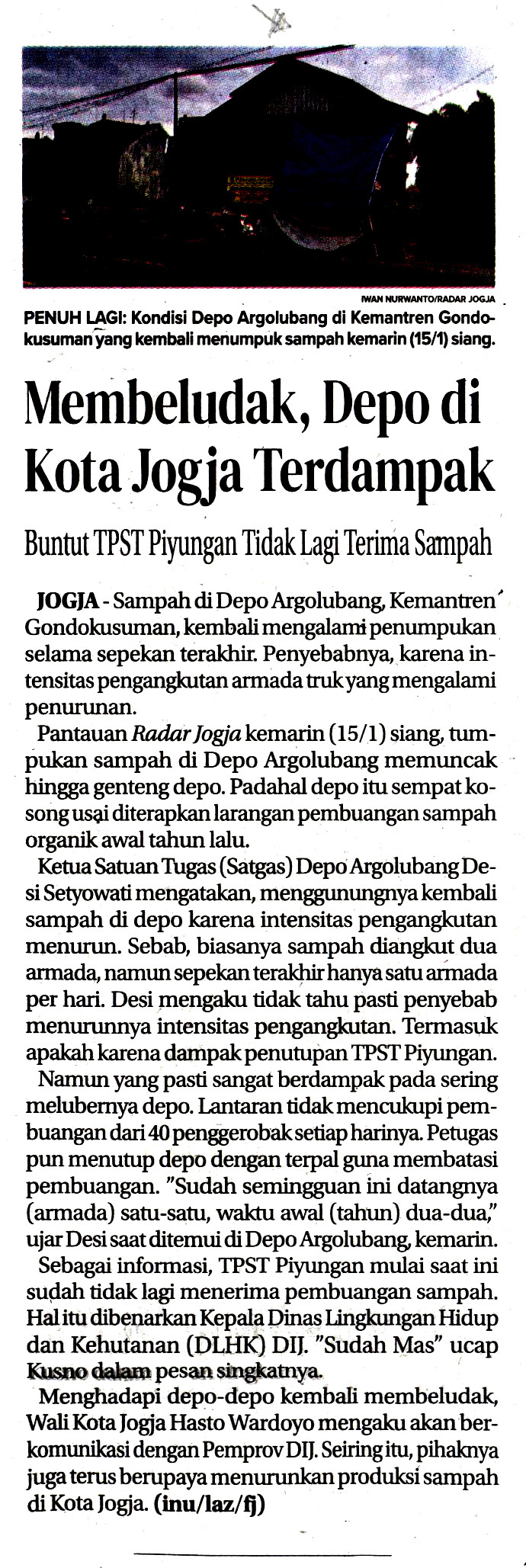 IWAN NURWANTO/RADAR JOGJA

PENUH LAGI: Kondisi Depo Argolubang di Kemantren Gondokusuman yang kembali menumpuk sampah kemarin (15/1) siang.

Membeludak, Depo di Kota Jogja Terdampak

Buntut TPST Piyungan Tidak Lagi Terima Sampah

JOGJA - Sampah di Depo Argolubang, Kemantren Gondokusuman, kembali mengalami penumpukan selama sepekan terakhir. Penyebabnya, karena intensitas pengangkutan armada truk yang mengalami penurunan.

Pantauan Radar Jogja kemarin (15/1) siang, tumpukan sampah di Depo Argolubang memuncak hingga genteng depo. Padahal depo itu sempat kosong usai diterapkan larangan pembuangan sampah organik awal tahun lalu.

Ketua Satuan Tugas (Satgas) Depo Argolubang Desi Setyowati mengatakan, menggunungnya kembali sampah di depo karena intensitas pengangkutan menurun. Sebab, biasanya sampah diangkut dua armada, namun sepekan terakhir hanya satu armada per hari. Desi mengaku tidak tahu pasti penyebab menurunnya intensitas pengangkutan. Termasuk apakah karena dampak penutupan TPST Piyungan.

Namun yang pasti sangat berdampak pada sering melubernya depo. Lantaran tidak mencukupi pembuangan dari 40 penggerobak setiap harinya. Petugas pun menutup depo dengan terpal guna membatasi pembuangan. "Sudah semingguan ini datangnya (armada) satu-satu, waktu awal (tahun) dua-dua," ujar Desi saat ditemui di Depo Argolubang, kemarin.

Sebagai informasi, TPST Piyungan mulai saat ini sudah tidak lagi menerima pembuangan sampah. Hal itu dibenarkan Kepala Dinas Lingkungan Hidup dan Kehutanan (DLHK) DIJ. "Sudah Mas" ucap Kusno dalam pesan singkatnya.

Menghadapi depo-depo kembali membeludak, Wali Kota Jogja Hasto Wardoyo mengaku akan berkomunikasi dengan Pemprov DIJ. Seiring itu, pihaknya juga terus berupaya menurunkan produksi sampah di Kota Jogja. (inu/laz/fj)